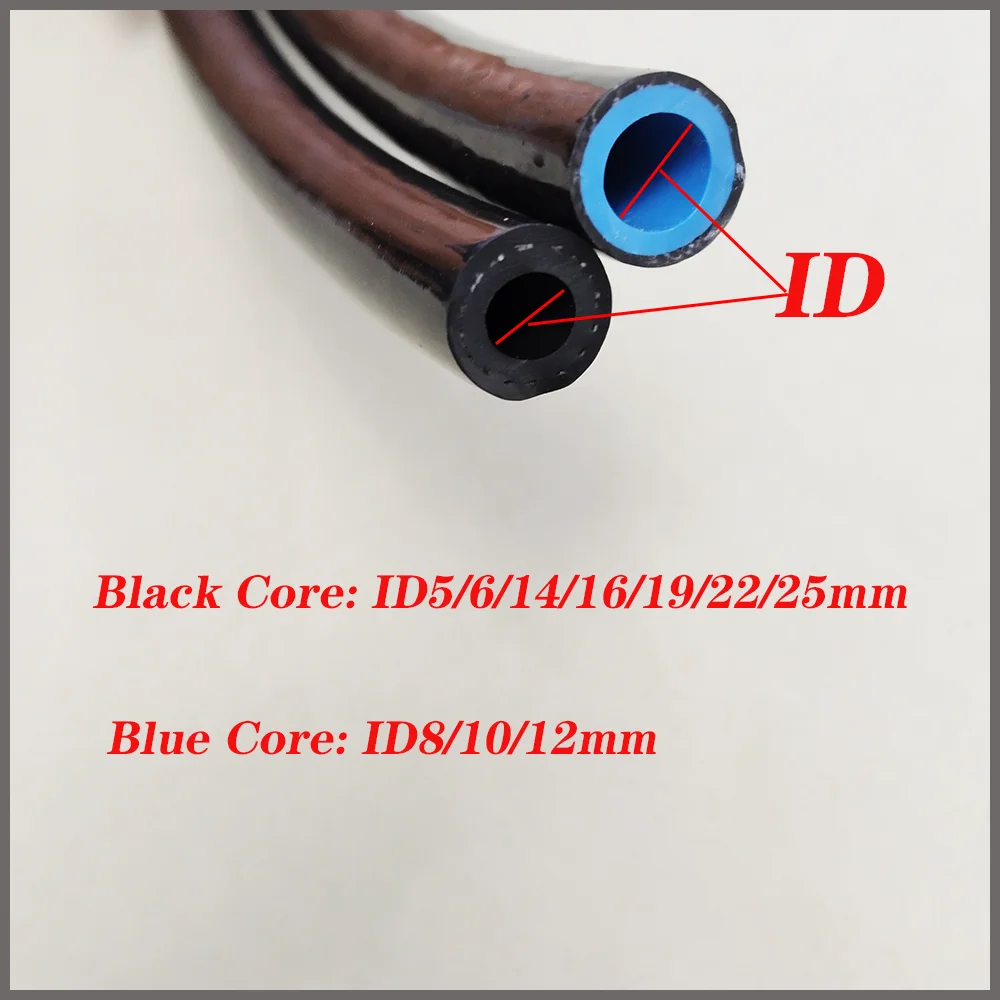 ID

Black Core: ID5/6/14/16/19/22/25mm

Blue Core: ID8/10/12mm